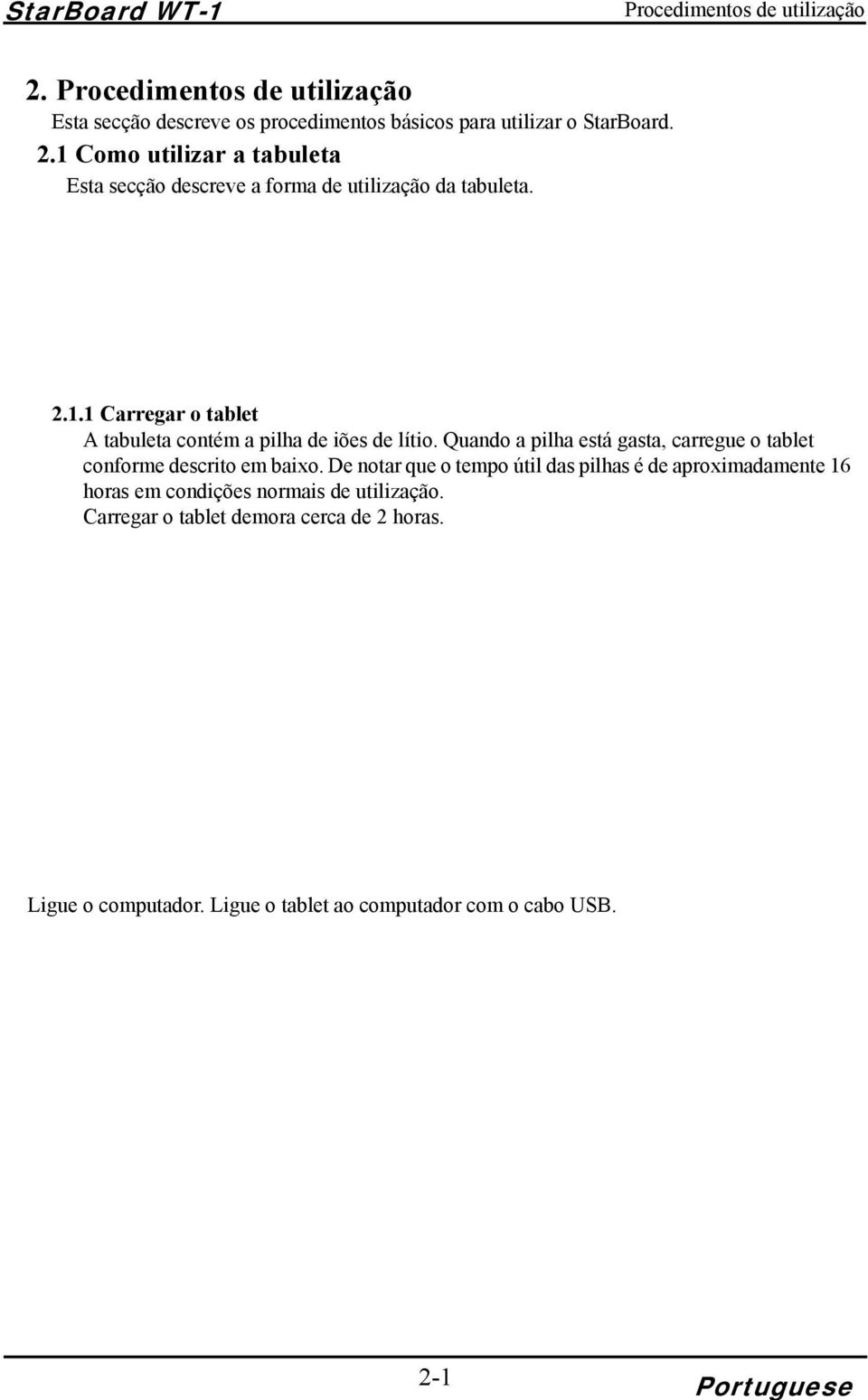 StarBoard WT-1

Procedimentos de utilização

2. Procedimentos de utilização

Esta secção descreve os procedimentos básicos para utilizar o StarBoard.

2.1 Como utilizar a tabuleta

Esta secção descreve a forma de utilização da tabuleta.

2.1.1 Carregar o tablet

A tabuleta contém a pilha de iões de lítio. Quando a pilha está gasta, carregue o tablet conforme descrito em baixo. De notar que o tempo útil das pilhas é de aproximadamente 16 horas em condições normais de utilização.
Carregar o tablet demora cerca de 2 horas.

Ligue o computador. Ligue o tablet ao computador com o cabo USB.

2-1

Portuguese